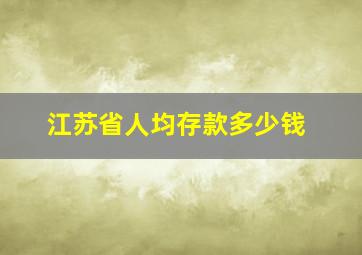 江苏省人均存款多少钱